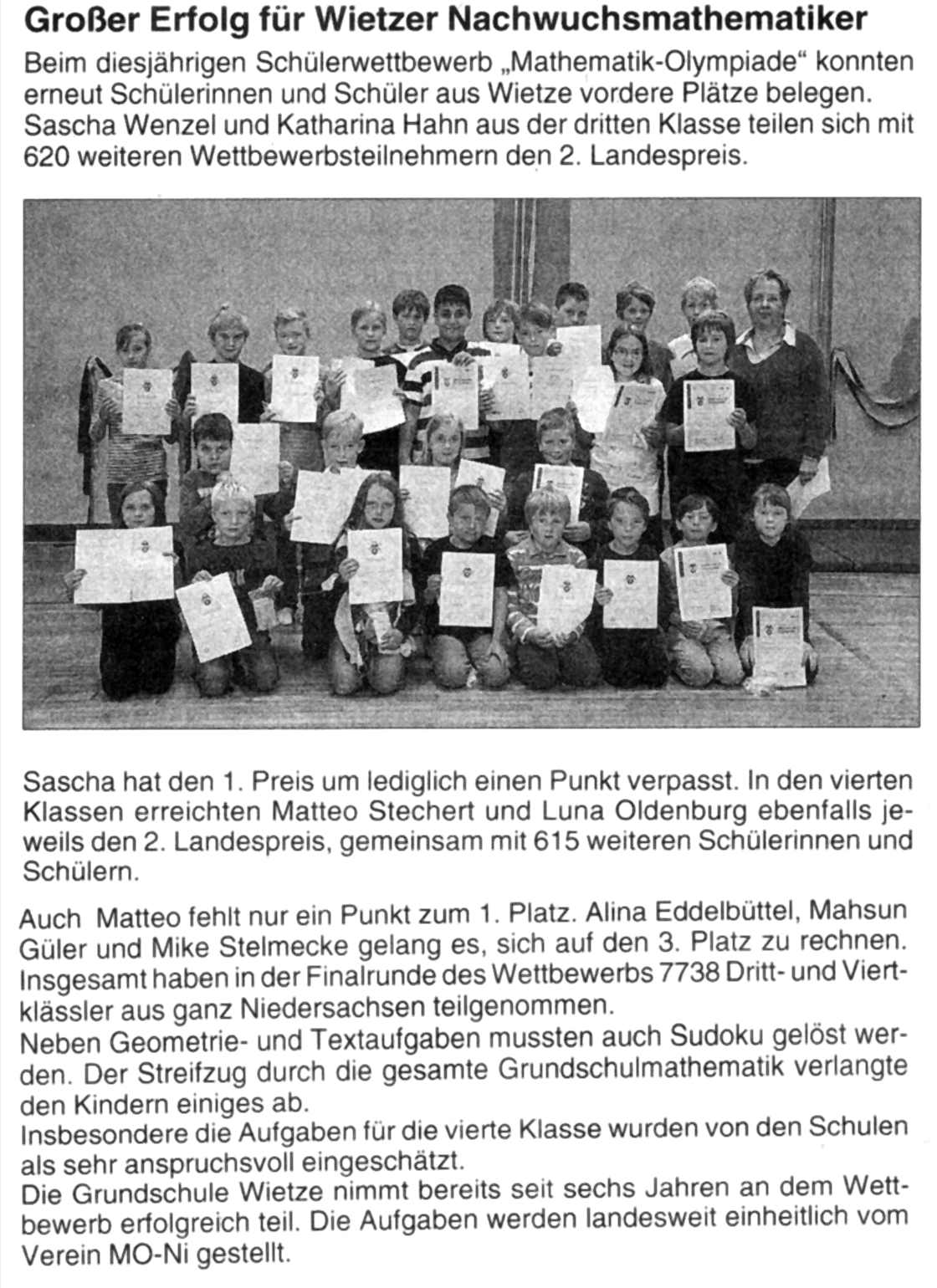 Großer Erfolg für Wietzer Nachwuchsmathematiker

Beim diesjährigen Schülerwettbewerb „Mathematik-Olympiade“ konnten erneut Schülerinnen und Schüler aus Wietze vordere Plätze belegen. Sascha Wenzel und Katharina Hahn aus der dritten Klasse teilen sich mit 620 weiteren Wettbewerbsteilnehmern den 2. Landespreis.

Sascha hat den 1. Preis um lediglich einen Punkt verpasst. In den vierten Klassen erreichten Matteo Stechert und Luna Oldenburg ebenfalls jeweils den 2. Landespreis, gemeinsam mit 615 weiteren Schülerinnen und Schülern.

Auch Matteo fehlt nur ein Punkt zum 1. Platz. Alina Eddelbüttel, Mahsun Güler und Mike Stelmecke gelang es, sich auf den 3. Platz zu rechnen. Insgesamt haben in der Finalrunde des Wettbewerbs 7738 Dritt- und Viertklässler aus ganz Niedersachsen teilgenommen.
Neben Geometrie- und Textaufgaben mussten auch Sudoku gelöst werden. Der Streifzug durch die gesamte Grundschulmathematik verlangte den Kindern einiges ab.
Insbesondere die Aufgaben für die vierte Klasse wurden von den Schulen als sehr anspruchsvoll eingeschätzt.
Die Grundschule Wietze nimmt bereits seit sechs Jahren an dem Wettbewerb erfolgreich teil. Die Aufgaben werden landesweit einheitlich vom Verein MO-Ni gestellt.